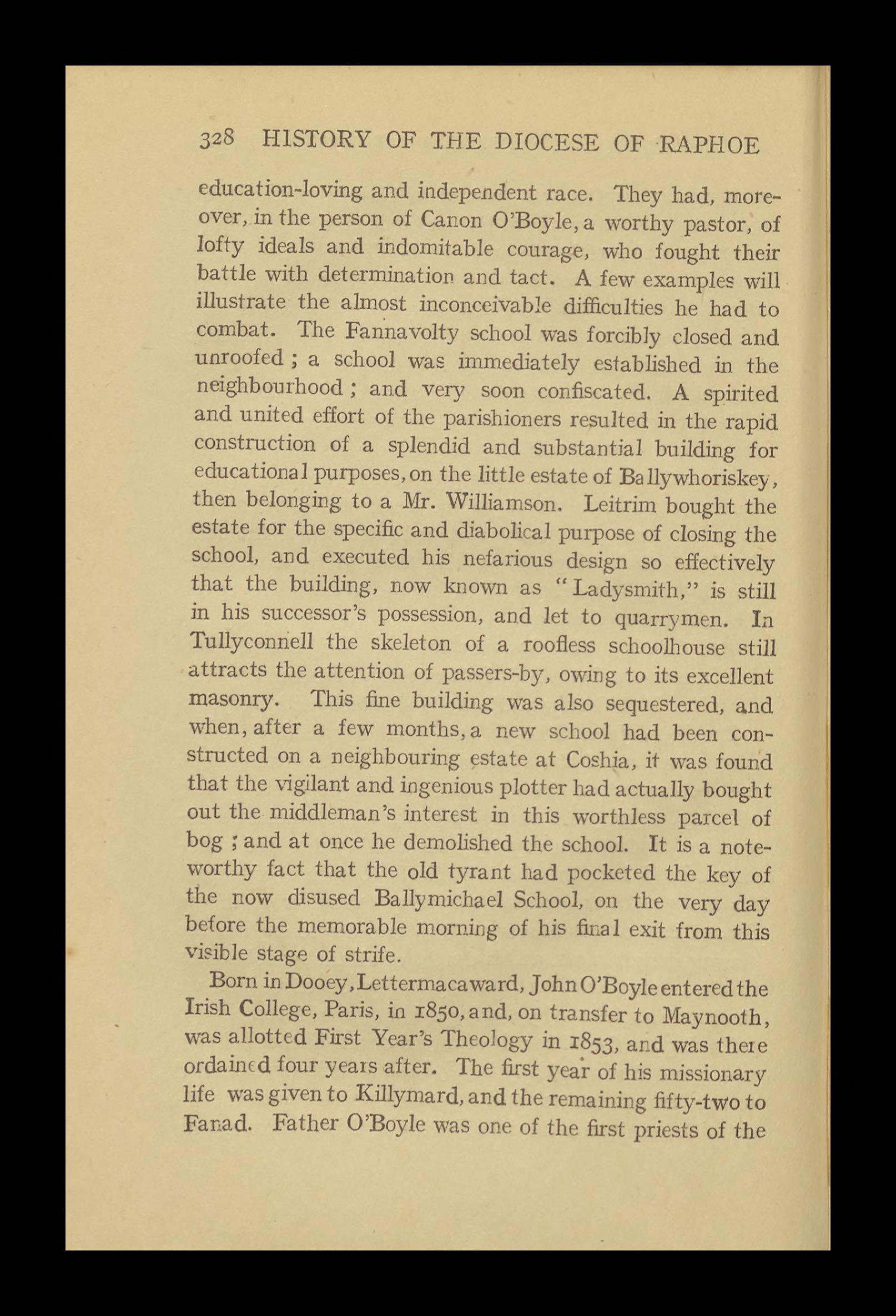 328 HISTORY OF THE DIOCESE OF RAPHOE

education-loving and independent race. They had, moreover, in the person of Canon O'Boyle, a worthy pastor, of lofty ideals and indomitable courage, who fought their battle with determination and tact. A few examples will illustrate the almost inconceivable difficulties he had to combat. The Fannavolty school was forcibly closed and unroofed; a school was immediately established in the neighbourhood; and very soon confiscated. A spirited and united effort of the parishioners resulted in the rapid construction of a splendid and substantial building for educational purposes, on the little estate of Ballywhoriskey, then belonging to a Mr. Williamson. Leitrim bought the estate for the specific and diabolical purpose of closing the school, and executed his nefarious design so effectively that the building, now known as "Ladysmith," is still in his successor's possession, and let to quarrymen. In Tullyconnell the skeleton of a roofless schoolhouse still attracts the attention of passers-by, owing to its excellent masonry. This fine building was also sequestered, and when, after a few months, a new school had been constructed on a neighbouring estate at Coshia, it was found that the vigilant and ingenious plotter had actually bought out the middleman's interest in this worthless parcel of bog; and at once he demolished the school. It is a noteworthy fact that the old tyrant had pocketed the key of the now disused Ballymichael School, on the very day before the memorable morning of his final exit from this visible stage of strife.

Born in Dooey, Lettermacaward, John O'Boyle entered the Irish College, Paris, in 1850, and, on transfer to Maynooth, was allotted First Year's Theology in 1853, and was there ordained four years after. The first year of his missionary life was given to Killymard, and the remaining fifty-two to Fanad. Father O'Boyle was one of the first priests of the